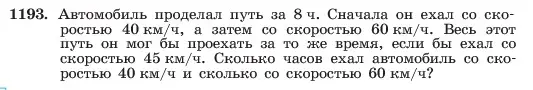 1193. Автомобиль проделал путь за 8 ч. Сначала он ехал со скоростью 40 км/ч, а затем со скоростью 60 км/ч. Весь этот путь он мог бы проехать за то же время, если бы ехал со скоростью 45 км/ч. Сколько часов ехал автомобиль со скоростью 40 км/ч и сколько со скоростью 60 км/ч?